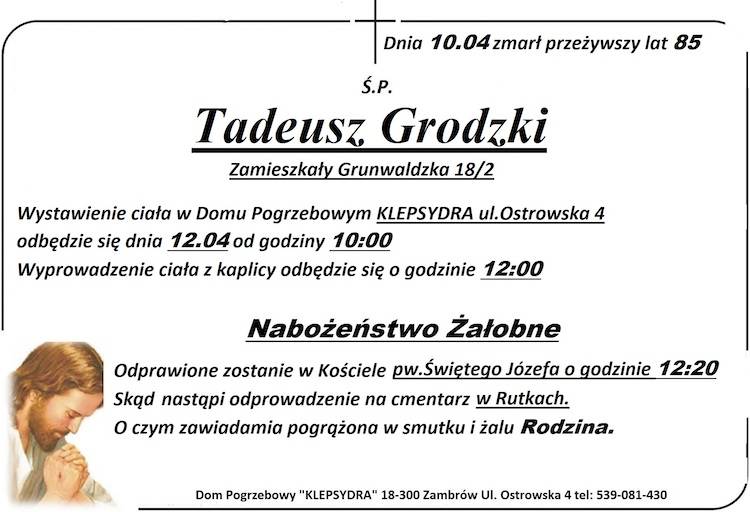 Dnia 10.04 zmarł przeżywszy lat 85

Ś.P.

Tadeusz Grodzki

Zamieszkały Grunwaldzka 18/2

Wystawienie ciała w Domu Pogrzebowym KLEPSYDRA ul.Ostrowska 4 odbędzie się dnia 12.04 od godziny 10:00
Wyprowadzenie ciała z kaplicy odbędzie się o godzinie 12:00

Nabożeństwo Żałobne

Odprawione zostanie w Kościele pw.Świętego Józefa o godzinie 12:20
Skąd nastąpi odprowadzenie na cmentarz w Rutkach.
O czym zawiadamia pogrążona w smutku i żalu Rodzina.

Dom Pogrzebowy "KLEPSYDRA" 18-300 Zambrów Ul. Ostrowska 4 tel: 539-081-430